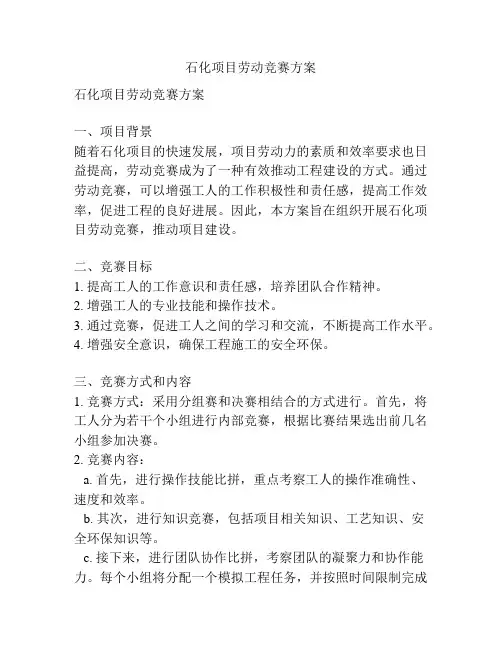 石化项目劳动竞赛方案

石化项目劳动竞赛方案

一、项目背景
随着石化项目的快速发展，项目劳动力的素质和效率要求也日益提高，劳动竞赛成为了一种有效推动工程建设的方式。通过劳动竞赛，可以增强工人的工作积极性和责任感，提高工作效率，促进工程的良好进展。因此，本方案旨在组织开展石化项目劳动竞赛，推动项目建设。

二、竞赛目标
1. 提高工人的工作意识和责任感，培养团队合作精神。
2. 增强工人的专业技能和操作技术。
3. 通过竞赛，促进工人之间的学习和交流，不断提高工作水平。
4. 增强安全意识，确保工程施工的安全环保。

三、竞赛方式和内容
1. 竞赛方式：采用分组赛和决赛相结合的方式进行。首先，将工人分为若干个小组进行内部竞赛，根据比赛结果选出前几名小组参加决赛。
2. 竞赛内容：
a. 首先，进行操作技能比拼，重点考察工人的操作准确性、速度和效率。
b. 其次，进行知识竞赛，包括项目相关知识、工艺知识、安全环保知识等。
c. 接下来，进行团队协作比拼，考察团队的凝聚力和协作能力。每个小组将分配一个模拟工程任务，并按照时间限制完成